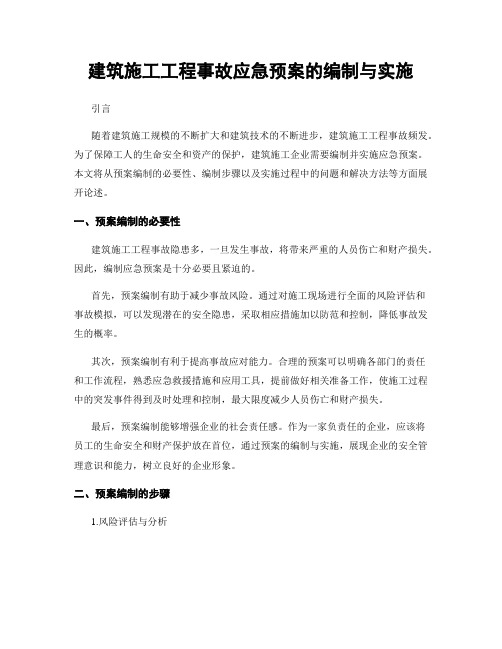 建筑施工工程事故应急预案的编制与实施

引言

随着建筑施工规模的不断扩大和建筑技术的不断进步，建筑施工工程事故频发。为了保障工人的生命安全和资产的保护，建筑施工企业需要编制并实施应急预案。本文将从预案编制的必要性、编制步骤以及实施过程中的问题和解决方法等方面展开论述。

一、预案编制的必要性

建筑施工工程事故隐患多，一旦发生事故，将带来严重的人员伤亡和财产损失。因此，编制应急预案是十分必要且紧迫的。

首先，预案编制有助于减少事故风险。通过对施工现场进行全面的风险评估和事故模拟，可以发现潜在的安全隐患，采取相应措施加以防范和控制，降低事故发生的概率。

其次，预案编制有利于提高事故应对能力。合理的预案可以明确各部门的责任和工作流程，熟悉应急救援措施和应用工具，提前做好相关准备工作，使施工过程中的突发事件得到及时处理和控制，最大限度减少人员伤亡和财产损失。

最后，预案编制能够增强企业的社会责任感。作为一家负责任的企业，应该将员工的生命安全和财产保护放在首位，通过预案的编制与实施，展现企业的安全管理意识和能力，树立良好的企业形象。

二、预案编制的步骤

1.风险评估与分析